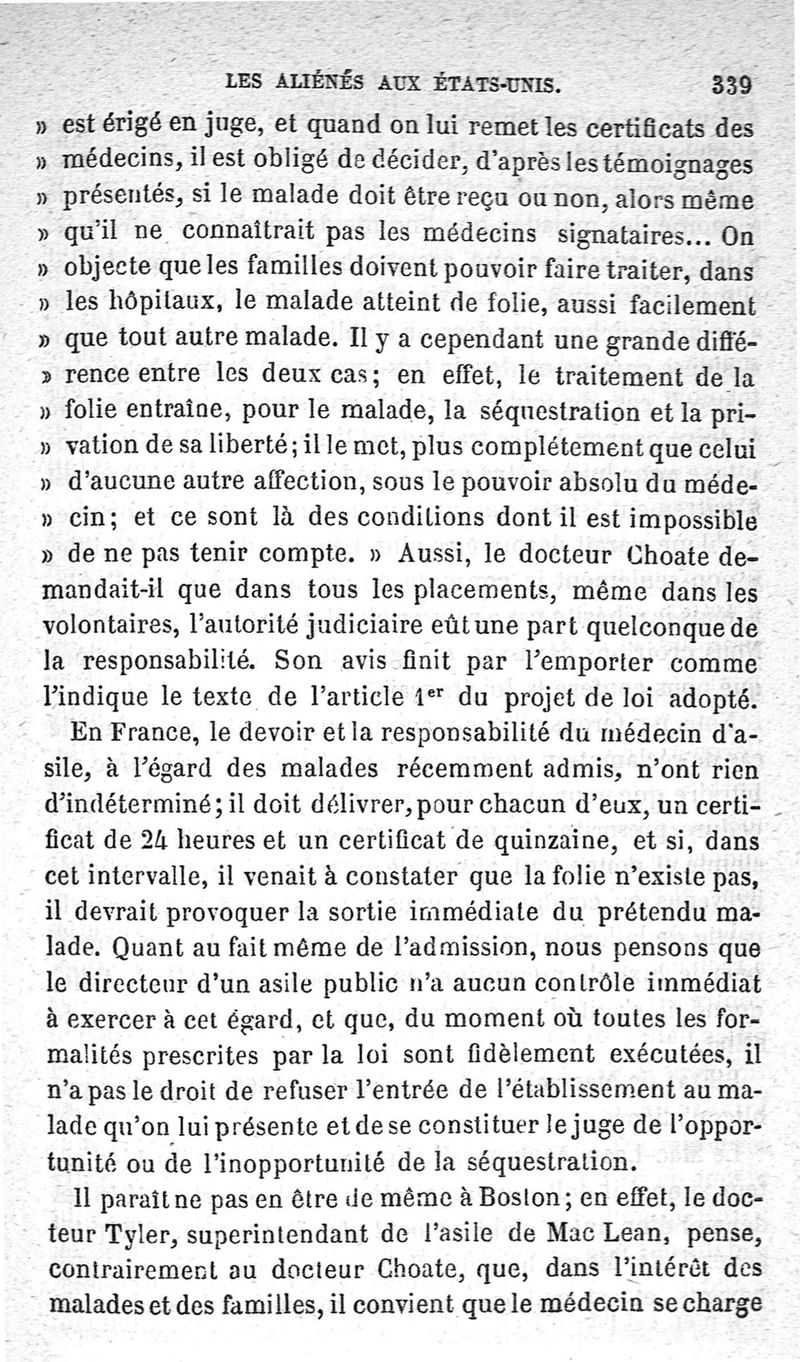 LES ALIÉNÉS AUX ÉTATS-UNIS. 339

» est érigé en juge, et quand on lui remet les certificats des » médecins, il est obligé de décider, d'après les témoignages » présentés, si le malade doit être reçu ou non, alors même » qu'il ne connaîtrait pas les médecins signataires... On » objecte que les familles doivent pouvoir faire traiter, dans » les hôpitaux, le malade atteint de folie, aussi facilement » que tout autre malade. Il y a cependant une grande différence entre les deux cas; en effet, le traitement de la » folie entraîne, pour le malade, la séquestration et la privation de sa liberté; il le met, plus complétement que celui » d'aucune autre affection, sous le pouvoir absolu du médecin; et ce sont là des conditions dont il est impossible » de ne pas tenir compte. » Aussi, le docteur Choate demandait-il que dans tous les placements, même dans les volontaires, l'autorité judiciaire eût une part quelconque de la responsabilité. Son avis finit par l'emporter comme l'indique le texte de l'article 1$^{er}$ du projet de loi adopté.

En France, le devoir et la responsabilité du médecin d'asile, à l'égard des malades récemment admis, n'ont rien d'indéterminé; il doit délivrer, pour chacun d'eux, un certificat de 24 heures et un certificat de quinzaine, et si, dans cet intervalle, il venait à constater que la folie n'existe pas, il devrait provoquer la sortie immédiate du prétendu malade. Quant au fait même de l'admission, nous pensons que le directeur d'un asile public n'a aucun contrôle immédiat à exercer à cet égard, et que, du moment où toutes les formalités prescrites par la loi sont fidèlement exécutées, il n'a pas le droit de refuser l'entrée de l'établissement au malade qu'on lui présente et de se constituer le juge de l'opportunité ou de l'inopportunité de la séquestration.

Il paraît ne pas en être de même à Boston; en effet, le docteur Tyler, superintendant de l'asile de Mac Lean, pense, contrairement au docteur Choate, que, dans l'intérêt des malades et des familles, il convient que le médecin se charge